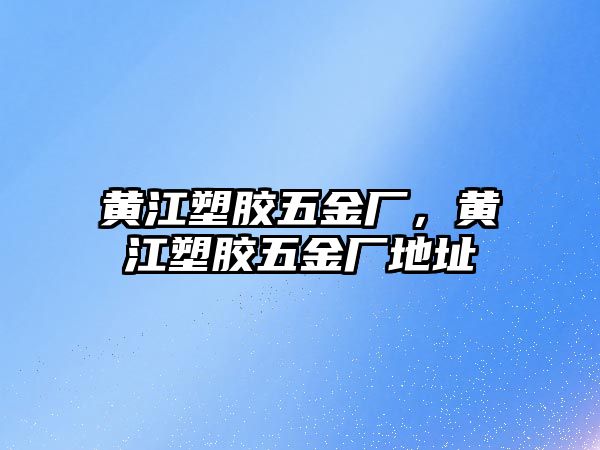 黄江塑胶五金厂，黄江塑胶五金厂地址